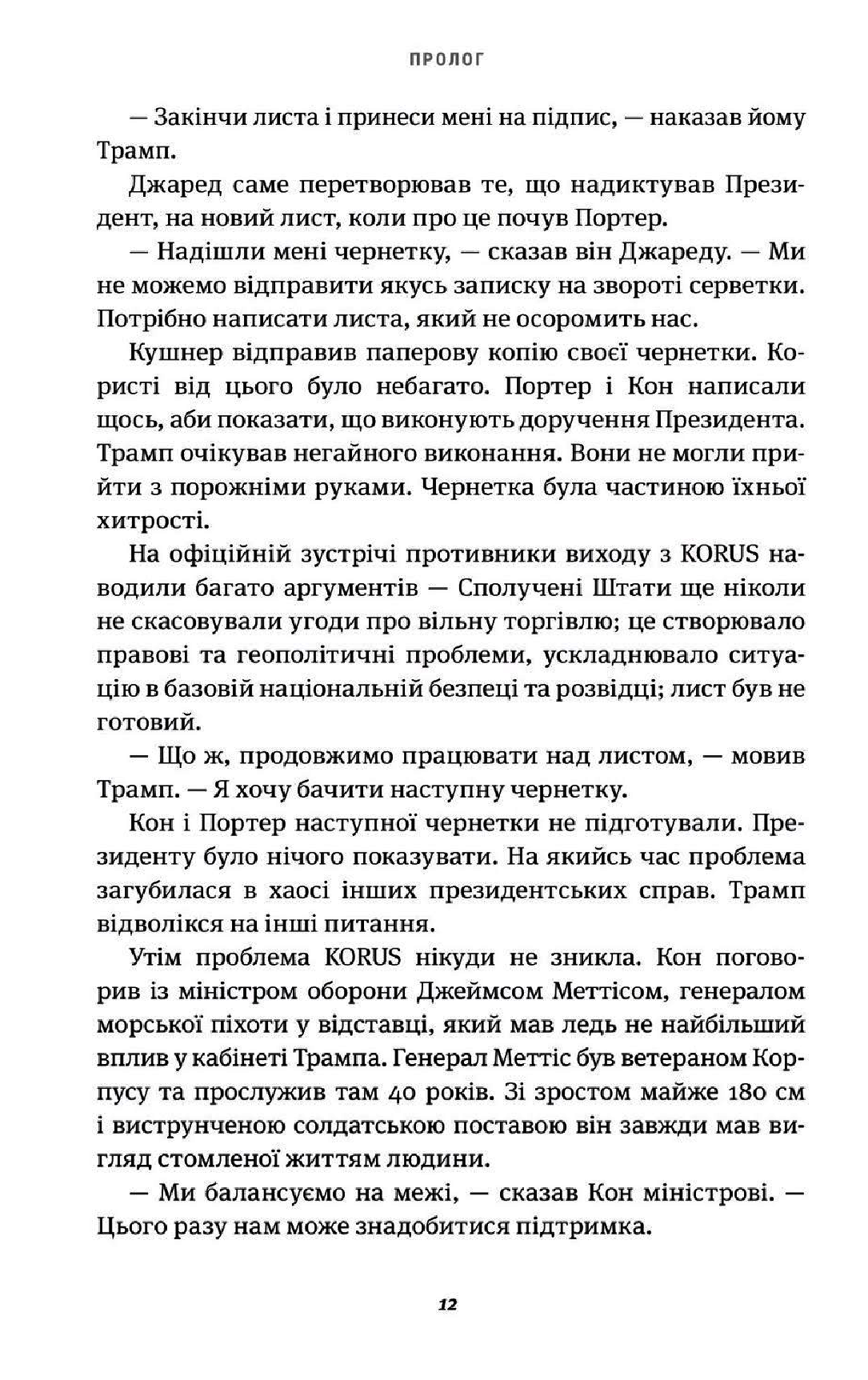 ПРОЛОГ

— Закінчи листа і принеси мені на підпис, — наказав йому Трамп.

Джаред саме перетворював те, що надиктував Президент, на новий лист, коли про це почув Портер.

— Надішли мені чернетку, — сказав він Джареду. — Ми не можемо відправити якусь записку на звороті серветки. Потрібно написати листа, який не осоромить нас.

Кушнер відправив паперову копію своєї чернетки. Користі від цього було небагато. Портер і Кон написали щось, аби показати, що виконують доручення Президента. Трамп очікував негайного виконання. Вони не могли прийти з порожніми руками. Чернетка була частиною їхньої хитрості.

На офіційній зустрічі противники виходу з KORUS наводили багато аргументів — Сполучені Штати ще ніколи не скасовували угоди про вільну торгівлю; це створювало правові та геополітичні проблеми, ускладнювало ситуацію в базовій національній безпеці та розвідці; лист був не готовий.

— Що ж, продовжимо працювати над листом, — мовив Трамп. — Я хочу бачити наступну чернетку.

Кон і Портер наступної чернетки не підготували. Президенту було нічого показувати. На якийсь час проблема загубилася в хаосі інших президентських справ. Трамп відволікся на інші питання.

Утім проблема KORUS нікуди не зникла. Кон поговорив із міністром оборони Джеймсом Меттісом, генералом морської піхоти у відставці, який мав ледь не найбільший вплив у кабінеті Трампа. Генерал Меттіс був ветераном Корпусу та прослужив там 40 років. Зі зростом майже 180 см і виструнченою солдатською поставою він завжди мав вигляд стомленої життям людини.

— Ми балансуємо на межі, — сказав Кон міністрові. — Цього разу нам може знадобитися підтримка.

12